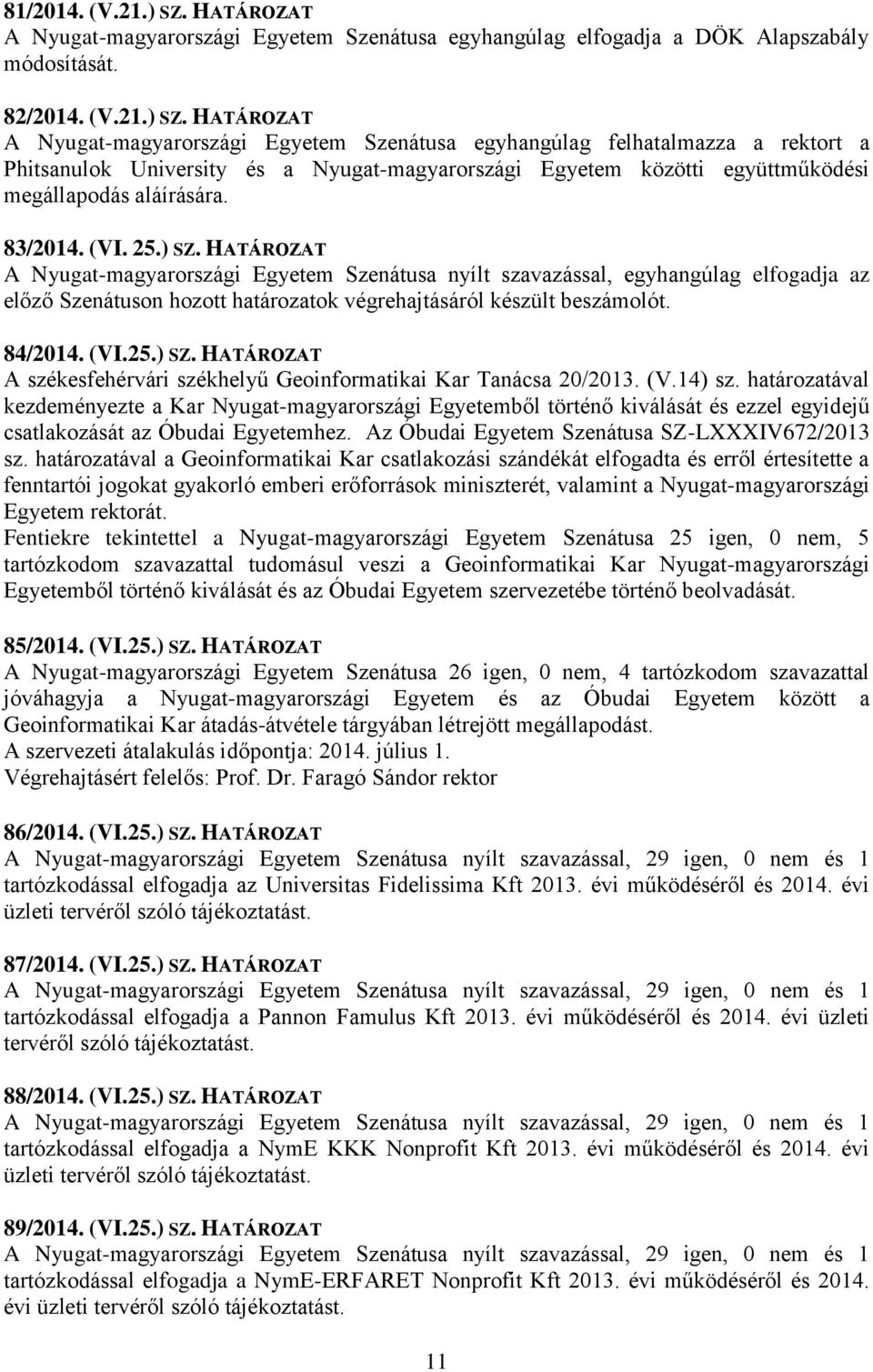 81/2014. (V.21.) SZ. HATÁROZAT
A Nyugat-magyarországi Egyetem Szenátusa egyhangúlag elfogadja a DÖK Alapszabály módosítását.

82/2014. (V.21.) SZ. HATÁROZAT
A Nyugat-magyarországi Egyetem Szenátusa egyhangúlag felhatalmazza a rektort a Phitsanulok University és a Nyugat-magyarországi Egyetem közötti együttműködési megállapodás aláírására.

83/2014. (VI. 25.) SZ. HATÁROZAT
A Nyugat-magyarországi Egyetem Szenátusa nyílt szavazással, egyhangúlag elfogadja az előző Szenátuson hozott határozatok végrehajtásáról készült beszámolót.

84/2014. (VI.25.) SZ. HATÁROZAT
A székesfehérvári székhelyű Geoinformatikai Kar Tanácsa 20/2013. (V.14) sz. határozatával kezdeményezte a Kar Nyugat-magyarországi Egyetemből történő kiválását és ezzel egyidejű csatlakozását az Óbudai Egyetemhez. Az Óbudai Egyetem Szenátusa SZ-LXXXIV672/2013 sz. határozatával a Geoinformatikai Kar csatlakozási szándékát elfogadta és erről értesítette a fenntartói jogokat gyakorló emberi erőforrások miniszterét, valamint a Nyugat-magyarországi Egyetem rektorát.
Fentiekre tekintettel a Nyugat-magyarországi Egyetem Szenátusa 25 igen, 0 nem, 5 tartózkodom szavazattal tudomásul veszi a Geoinformatikai Kar Nyugat-magyarországi Egyetemből történő kiválását és az Óbudai Egyetem szervezetébe történő beolvadását.

85/2014. (VI.25.) SZ. HATÁROZAT
A Nyugat-magyarországi Egyetem Szenátusa 26 igen, 0 nem, 4 tartózkodom szavazattal jóváhagyja a Nyugat-magyarországi Egyetem és az Óbudai Egyetem között a Geoinformatikai Kar átadás-átvétele tárgyában létrejött megállapodást.
A szervezeti átalakulás időpontja: 2014. július 1.
Végrehajtásért felelős: Prof. Dr. Faragó Sándor rektor

86/2014. (VI.25.) SZ. HATÁROZAT
A Nyugat-magyarországi Egyetem Szenátusa nyílt szavazással, 29 igen, 0 nem és 1 tartózkodással elfogadja az Universitas Fidelissima Kft 2013. évi működéséről és 2014. évi üzleti tervéről szóló tájékoztatást.

87/2014. (VI.25.) SZ. HATÁROZAT
A Nyugat-magyarországi Egyetem Szenátusa nyílt szavazással, 29 igen, 0 nem és 1 tartózkodással elfogadja a Pannon Famulus Kft 2013. évi működéséről és 2014. évi üzleti tervéről szóló tájékoztatást.

88/2014. (VI.25.) SZ. HATÁROZAT
A Nyugat-magyarországi Egyetem Szenátusa nyílt szavazással, 29 igen, 0 nem és 1 tartózkodással elfogadja a NymE KKK Nonprofit Kft 2013. évi működéséről és 2014. évi üzleti tervéről szóló tájékoztatást.

89/2014. (VI.25.) SZ. HATÁROZAT
A Nyugat-magyarországi Egyetem Szenátusa nyílt szavazással, 29 igen, 0 nem és 1 tartózkodással elfogadja a NymE-ERFARET Nonprofit Kft 2013. évi működéséről és 2014. évi üzleti tervéről szóló tájékoztatást.

11